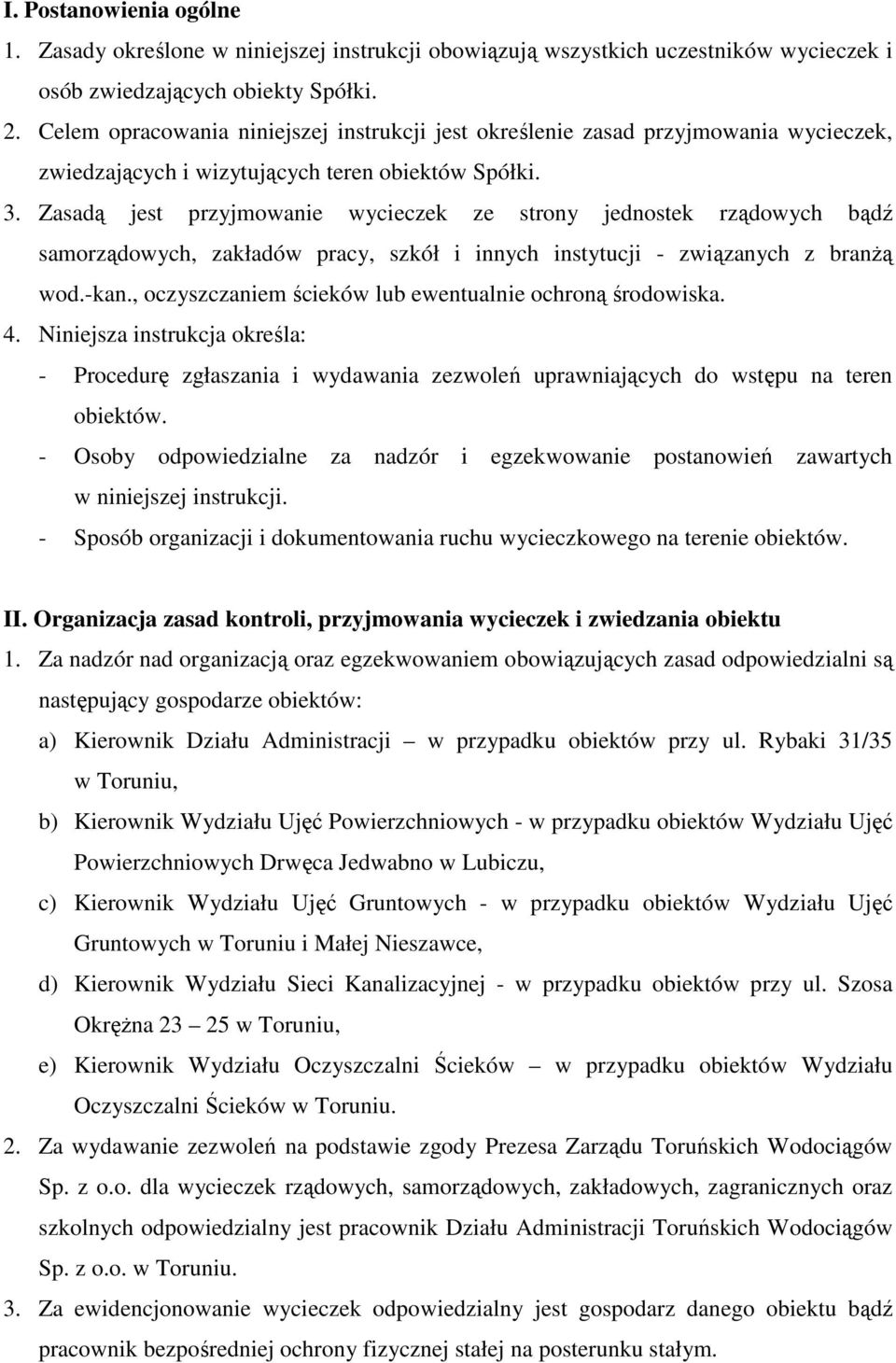 I. Postanowienia ogólne

1. Zasady określone w niniejszej instrukcji obowiązują wszystkich uczestników wycieczek i osób zwiedzających obiekty Spółki.

2. Celem opracowania niniejszej instrukcji jest określenie zasad przyjmowania wycieczek, zwiedzających i wizytujących teren obiektów Spółki.

3. Zasadą jest przyjmowanie wycieczek ze strony jednostek rządowych bądź samorządowych, zakładów pracy, szkół i innych instytucji - związanych z branżą wod.-kan., oczyszczaniem ścieków lub ewentualnie ochroną środowiska.

4. Niniejsza instrukcja określa:
- Procedurę zgłaszania i wydawania zezwoleń uprawniających do wstępu na teren obiektów.
- Osoby odpowiedzialne za nadzór i egzekwowanie postanowień zawartych w niniejszej instrukcji.
- Sposób organizacji i dokumentowania ruchu wycieczkowego na terenie obiektów.

II. Organizacja zasad kontroli, przyjmowania wycieczek i zwiedzania obiektu

1. Za nadzór nad organizacją oraz egzekwowaniem obowiązujących zasad odpowiedzialni są następujący gospodarze obiektów:
a) Kierownik Działu Administracji – w przypadku obiektów przy ul. Rybaki 31/35 w Toruniu,
b) Kierownik Wydziału Ujęć Powierzchniowych - w przypadku obiektów Wydziału Ujęć Powierzchniowych Drwęca Jedwabno w Lubiczu,
c) Kierownik Wydziału Ujęć Gruntowych - w przypadku obiektów Wydziału Ujęć Gruntowych w Toruniu i Małej Nieszawce,
d) Kierownik Wydziału Sieci Kanalizacyjnej - w przypadku obiektów przy ul. Szosa Okrężna 23 – 25 w Toruniu,
e) Kierownik Wydziału Oczyszczalni Ścieków – w przypadku obiektów Wydziału Oczyszczalni Ścieków w Toruniu.

2. Za wydawanie zezwoleń na podstawie zgody Prezesa Zarządu Toruńskich Wodociągów Sp. z o.o. dla wycieczek rządowych, samorządowych, zakładowych, zagranicznych oraz szkolnych odpowiedzialny jest pracownik Działu Administracji Toruńskich Wodociągów Sp. z o.o. w Toruniu.

3. Za ewidencjonowanie wycieczek odpowiedzialny jest gospodarz danego obiektu bądź pracownik bezpośredniej ochrony fizycznej stałej na posterunku stałym.